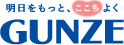 明日をもっと、ここちよく
GUNZE